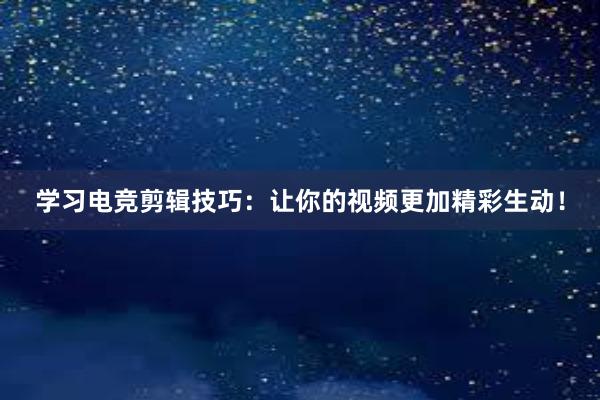 学习电竞剪辑技巧：让你的视频更加精彩生动！